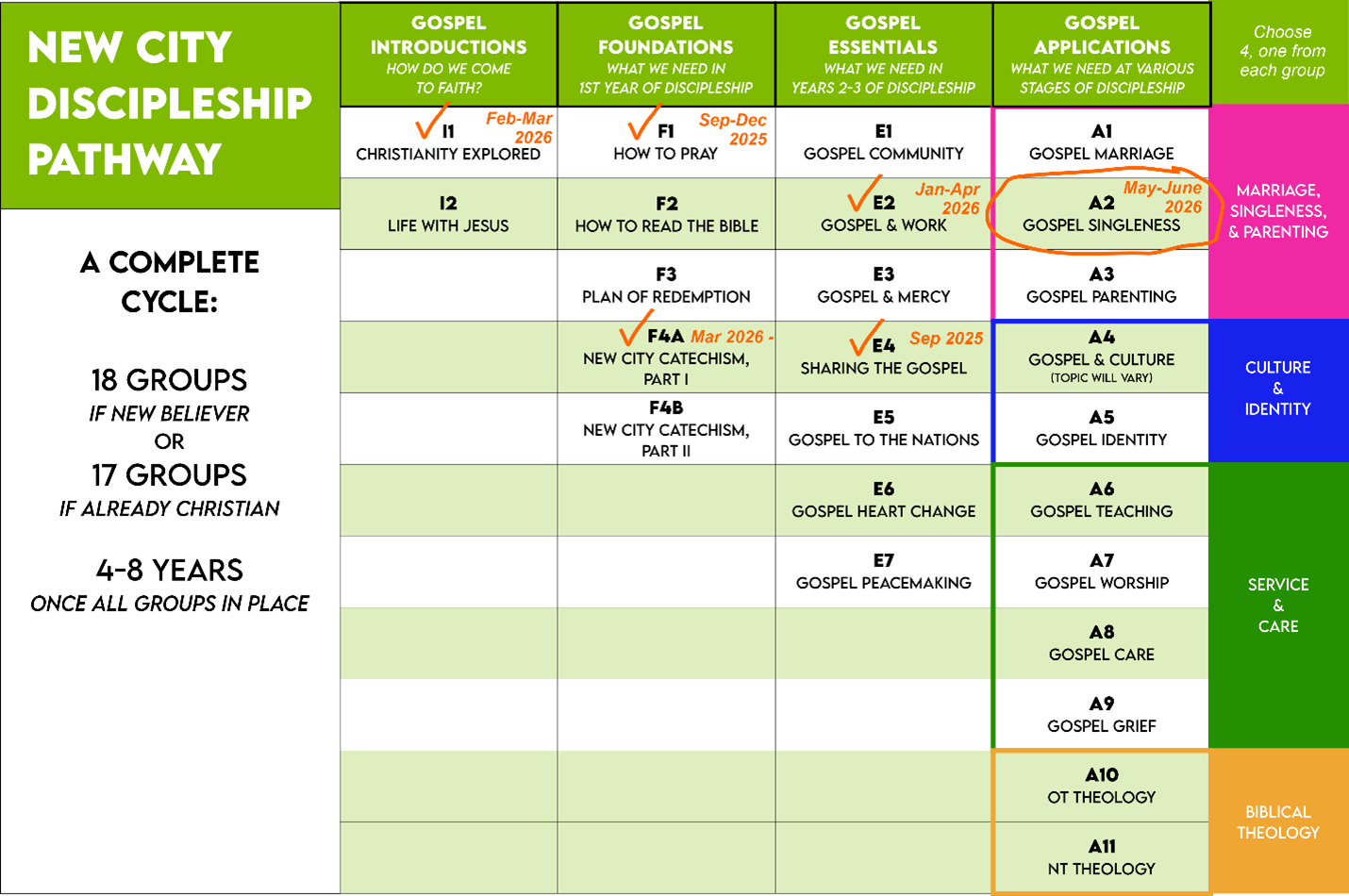 NEW CITY DISCIPLESHIP PATHWAY

A COMPLETE CYCLE:

18 GROUPS
IF NEW BELIEVER
OR
17 GROUPS
IF ALREADY CHRISTIAN

4-8 YEARS
ONCE ALL GROUPS IN PLACE

| GOSPEL INTRODUCTIONS HOW DO WE COME TO FAITH? | GOSPEL FOUNDATIONS WHAT WE NEED IN 1ST YEAR OF DISCIPLESHIP | GOSPEL ESSENTIALS WHAT WE NEED IN YEARS 2-3 OF DISCIPLESHIP | GOSPEL APPLICATIONS WHAT WE NEED AT VARIOUS STAGES OF DISCIPLESHIP | Choose 4, one from each group |
|---|---|---|---|---|
| I1 Feb-Mar 2026 CHRISTIANITY EXPLORED | F1 Sep-Dec 2025 HOW TO PRAY | E1 GOSPEL COMMUNITY | A1 GOSPEL MARRIAGE | MARRIAGE, SINGLENESS, & PARENTING |
| I2 LIFE WITH JESUS | F2 HOW TO READ THE BIBLE | E2 Jan-Apr 2026 GOSPEL & WORK | A2 May-June 2026 GOSPEL SINGLENESS | |
| | F3 PLAN OF REDEMPTION | E3 GOSPEL & MERCY | A3 GOSPEL PARENTING | |
| | F4A Mar 2026 - NEW CITY CATECHISM, PART I | E4 Sep 2025 SHARING THE GOSPEL | A4 GOSPEL & CULTURE (TOPIC WILL VARY) | CULTURE & IDENTITY |
| | F4B NEW CITY CATECHISM, PART II | E5 GOSPEL TO THE NATIONS | A5 GOSPEL IDENTITY | |
| | | E6 GOSPEL HEART CHANGE | A6 GOSPEL TEACHING | SERVICE & CARE |
| | | E7 GOSPEL PEACEMAKING | A7 GOSPEL WORSHIP | |
| | | | A8 GOSPEL CARE | |
| | | | A9 GOSPEL GRIEF | |
| | | | A10 OT THEOLOGY | BIBLICAL THEOLOGY |
| | | | A11 NT THEOLOGY | |